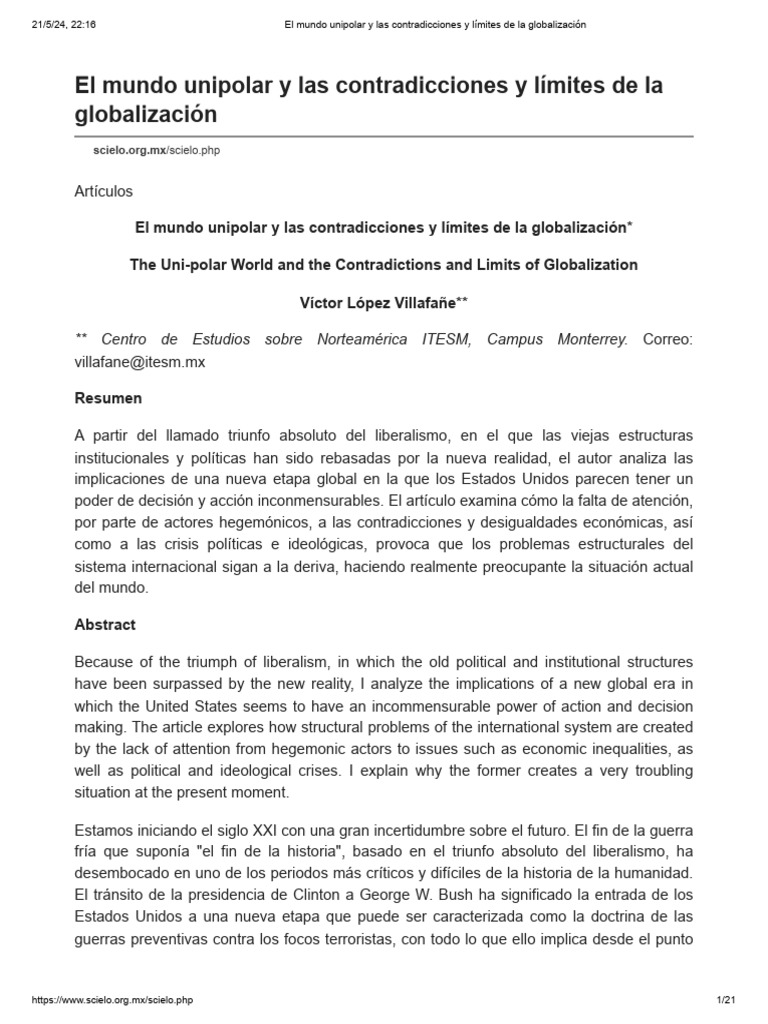 21/5/24, 22:16 El mundo unipolar y las contradicciones y límites de la globalización

El mundo unipolar y las contradicciones y límites de la globalización

scielo.org.mx/scielo.php

Artículos

El mundo unipolar y las contradicciones y límites de la globalización*

The Uni-polar World and the Contradictions and Limits of Globalization

Víctor López Villafañe**

** Centro de Estudios sobre Norteamérica ITESM, Campus Monterrey. Correo: villafane@itesm.mx

Resumen

A partir del llamado triunfo absoluto del liberalismo, en el que las viejas estructuras institucionales y políticas han sido rebasadas por la nueva realidad, el autor analiza las implicaciones de una nueva etapa global en la que los Estados Unidos parecen tener un poder de decisión y acción inconmensurables. El artículo examina cómo la falta de atención, por parte de actores hegemónicos, a las contradicciones y desigualdades económicas, así como a las crisis políticas e ideológicas, provoca que los problemas estructurales del sistema internacional sigan a la deriva, haciendo realmente preocupante la situación actual del mundo.

Abstract

Because of the triumph of liberalism, in which the old political and institutional structures have been surpassed by the new reality, I analyze the implications of a new global era in which the United States seems to have an incommensurable power of action and decision making. The article explores how structural problems of the international system are created by the lack of attention from hegemonic actors to issues such as economic inequalities, as well as political and ideological crises. I explain why the former creates a very troubling situation at the present moment.

Estamos iniciando el siglo XXI con una gran incertidumbre sobre el futuro. El fin de la guerra fría que suponía "el fin de la historia", basado en el triunfo absoluto del liberalismo, ha desembocado en uno de los periodos más críticos y difíciles de la historia de la humanidad. El tránsito de la presidencia de Clinton a George W. Bush ha significado la entrada de los Estados Unidos a una nueva etapa que puede ser caracterizada como la doctrina de las guerras preventivas contra los focos terroristas, con todo lo que ello implica desde el punto

https://www.scielo.org.mx/scielo.php 1/21